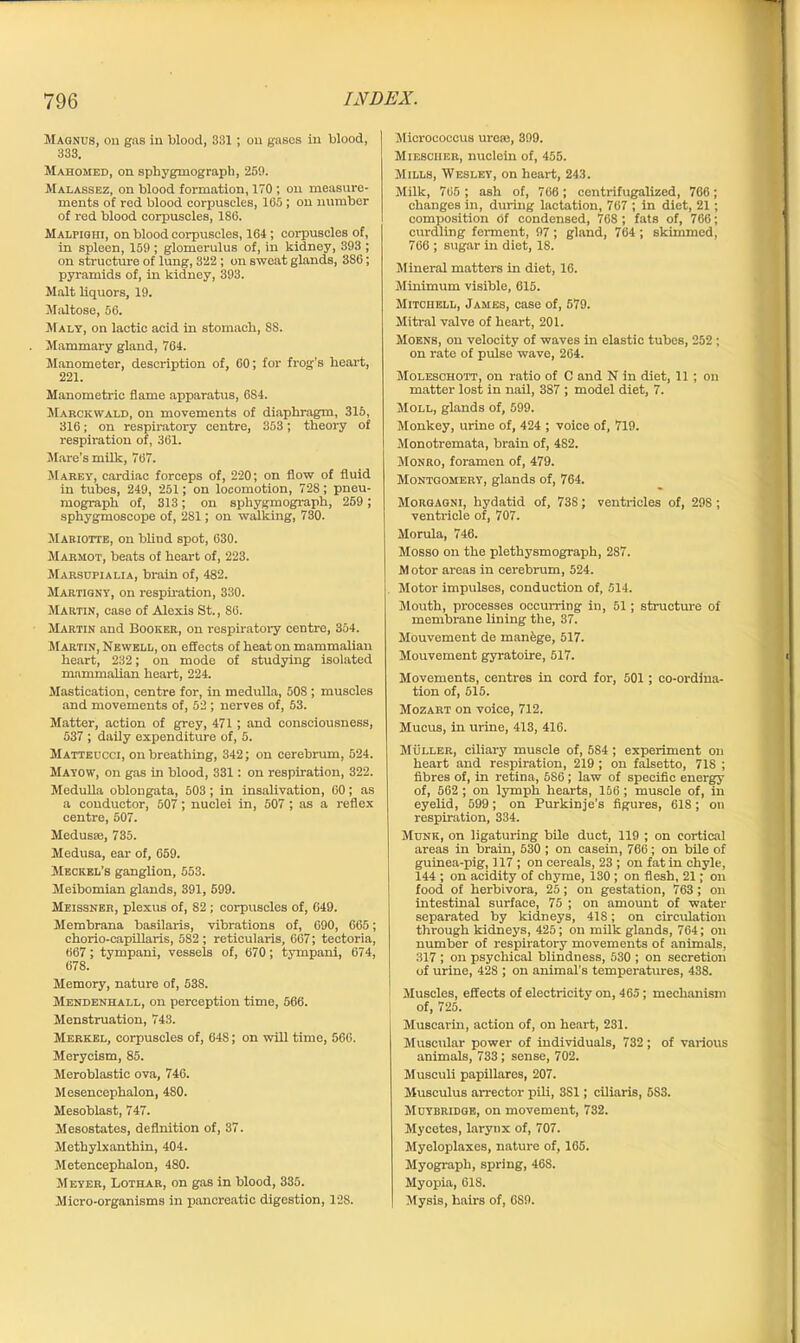 796 INDEX.

Magnus, on gas in blood, 331; on gases in blood, 333.

Mahomed, on sphygmograph, 259.

Malassez, on blood formation, 170; on measurements of red blood corpuscles, 165; on number of red blood corpuscles, 186.

Malpighi, on blood corpuscles, 164; corpuscles of, in spleen, 159; glomerulus of, in kidney, 393; on structure of lung, 322; on sweat glands, 386; pyramids of, in kidney, 393.

Malt liquors, 19.

Maltose, 56.

Maly, on lactic acid in stomach, 88.

Mammary gland, 764.

Manometer, description of, 60; for frog's heart, 221.

Manometric flame apparatus, 684.

Marckwald, on movements of diaphragm, 315, 316; on respiratory centre, 353; theory of respiration of, 361.

Mare's milk, 767.

Marey, cardiac forceps of, 220; on flow of fluid in tubes, 249, 251; on locomotion, 728; pneumograph of, 313; on sphygmograph, 259; sphygmoscope of, 281; on walking, 730.

Mariotte, on blind spot, 630.

Marmot, beats of heart of, 223.

Marsupialia, brain of, 482.

Martigny, on respiration, 330.

Martin, case of Alexis St., 86.

Martin and Booker, on respiratory centre, 354.

Martin, Newell, on effects of heat on mammalian heart, 232; on mode of studying isolated mammalian heart, 224.

Mastication, centre for, in medulla, 508; muscles and movements of, 52; nerves of, 53.

Matter, action of grey, 471; and consciousness, 537; daily expenditure of, 5.

Matteucci, on breathing, 342; on cerebrum, 524.

Mayow, on gas in blood, 331: on respiration, 322.

Medulla oblongata, 503; in insalivation, 60; as a conductor, 507; nuclei in, 507; as a reflex centre, 507.

Medusæ, 735.

Medusa, ear of, 659.

Meckel's ganglion, 553.

Meibomian glands, 391, 599.

Meissner, plexus of, 82; corpuscles of, 649.

Membrana basilaris, vibrations of, 690, 665; chorio-capillaris, 582; reticularis, 667; tectoria, 667; tympani, vessels of, 670; tympani, 674, 678.

Memory, nature of, 538.

Mendenhall, on perception time, 566.

Menstruation, 743.

Merkel, corpuscles of, 648; on will time, 566.

Merycism, 85.

Meroblastic ova, 746.

Mesencephalon, 480.

Mesoblast, 747.

Mesostates, definition of, 37.

Methylxanthin, 404.

Metencephalon, 480.

Meyer, Lothar, on gas in blood, 335.

Micro-organisms in pancreatic digestion, 128.

Micrococcus ureæ, 399.

Miescher, nuclein of, 455.

Mills, Wesley, on heart, 243.

Milk, 765; ash of, 766; centrifugalized, 766; changes in, during lactation, 767; in diet, 21; composition of condensed, 768; fats of, 766; curdling ferment, 97; gland, 764; skimmed, 766; sugar in diet, 18.

Mineral matters in diet, 16.

Minimum visible, 615.

Mitchell, James, case of, 579.

Mitral valve of heart, 201.

Moens, on velocity of waves in elastic tubes, 252; on rate of pulse wave, 264.

Moleschott, on ratio of C and N in diet, 11; on matter lost in nail, 387; model diet, 7.

Moll, glands of, 599.

Monkey, urine of, 424; voice of, 719.

Monotremata, brain of, 482.

Monro, foramen of, 479.

Montgomery, glands of, 764.

Morgagni, hydatid of, 738; ventricles of, 298; ventricle of, 707.

Morula, 746.

Mosso on the plethysmograph, 287.

Motor areas in cerebrum, 524.

Motor impulses, conduction of, 514.

Mouth, processes occurring in, 51; structure of membrane lining the, 37.

Mouvement de manège, 517.

Mouvement gyratoire, 517.

Movements, centres in cord for, 501; co-ordination of, 515.

Mozart on voice, 712.

Mucus, in urine, 413, 416.

Müller, ciliary muscle of, 584; experiment on heart and respiration, 219; on falsetto, 718; fibres of, in retina, 586; law of specific energy of, 562; on lymph hearts, 156; muscle of, in eyelid, 599; on Purkinje's figures, 618; on respiration, 334.

Munk, on ligaturing bile duct, 119; on cortical areas in brain, 530; on casein, 766; on bile of guinea-pig, 117; on cereals, 23; on fat in chyle, 144; on acidity of chyme, 130; on flesh, 21; on food of herbivora, 25; on gestation, 763; on intestinal surface, 75; on amount of water separated by kidneys, 418; on circulation through kidneys, 425; on milk glands, 764; on number of respiratory movements of animals, 317; on psychical blindness, 530; on secretion of urine, 428; on animal's temperatures, 438.

Muscles, effects of electricity on, 465; mechanism of, 725.

Muscarin, action of, on heart, 231.

Muscular power of individuals, 732; of various animals, 733; sense, 702.

Musculi papillares, 207.

Musculus arrector pili, 381; ciliaris, 583.

Muybridge, on movement, 732.

Mycetes, larynx of, 707.

Myeloplaxes, nature of, 165.

Myograph, spring, 468.

Myopia, 618.

Mysis, hairs of, 689.